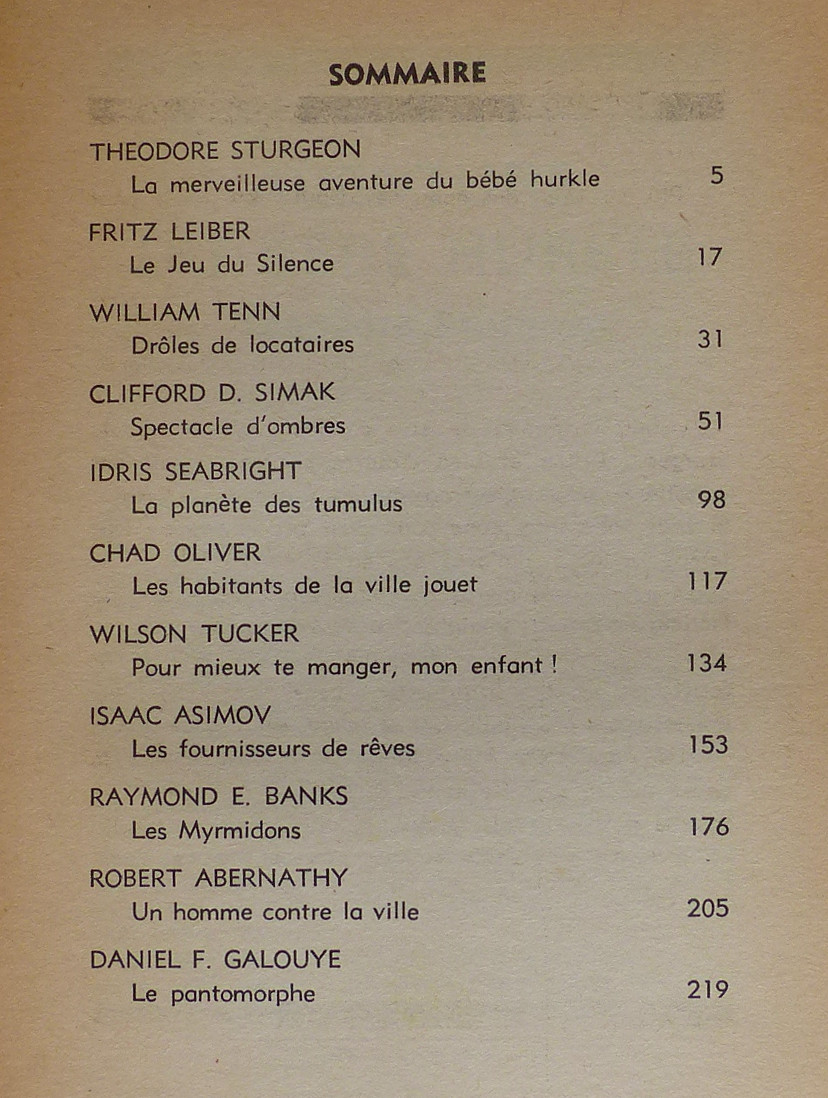 SOMMAIRE

THEODORE STURGEON
La merveilleuse aventure du bébé hurkle 5

FRITZ LEIBER
Le Jeu du Silence 17

WILLIAM TENN
Drôles de locataires 31

CLIFFORD D. SIMAK
Spectacle d'ombres 51

IDRIS SEABRIGHT
La planète des tumulus 98

CHAD OLIVER
Les habitants de la ville jouet 117

WILSON TUCKER
Pour mieux te manger, mon enfant ! 134

ISAAC ASIMOV
Les fournisseurs de rêves 153

RAYMOND E. BANKS
Les Myrmidons 176

ROBERT ABERNATHY
Un homme contre la ville 205

DANIEL F. GALOUYE
Le pantomorphe 219